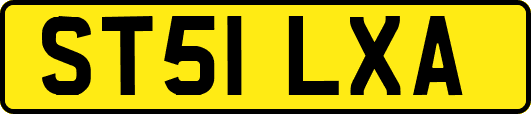 ST51 LXA